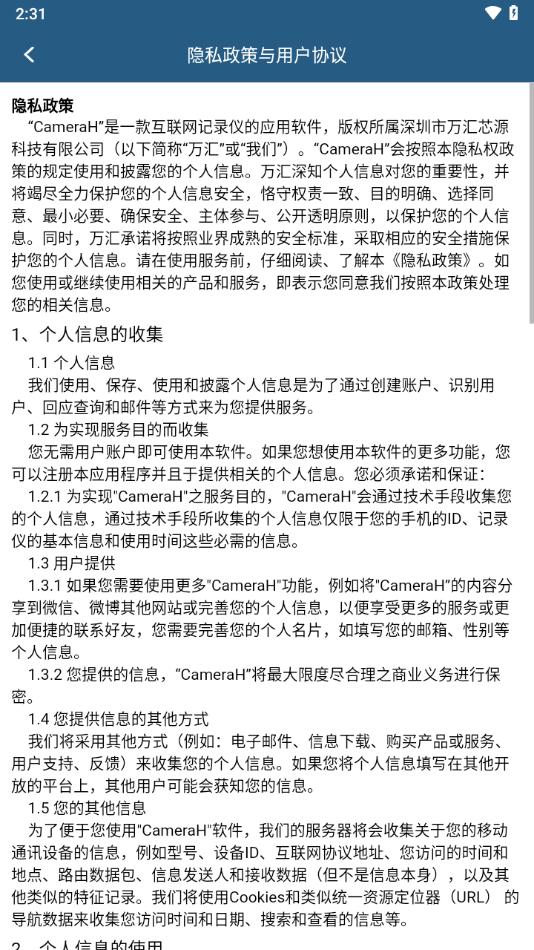 2:31

隐私政策与用户协议

隐私政策
“CameraH”是一款互联网记录仪的应用软件，版权所属深圳市万汇芯源科技有限公司（以下简称“万汇”或“我们”）。“CameraH”会按照本隐私权政策的规定使用和披露您的个人信息。万汇深知个人信息对您的重要性，并将竭尽全力保护您的个人信息安全，恪守权责一致、目的明确、选择同意、最小必要、确保安全、主体参与、公开透明原则，以保护您的个人信息。同时，万汇承诺将按照业界成熟的安全标准，采取相应的安全措施保护您的个人信息。请在使用服务前，仔细阅读、了解本《隐私政策》。如您使用或继续使用相关的产品和服务，即表示您同意我们按照本政策处理您的相关信息。

1、个人信息的收集
1.1 个人信息
我们使用、保存、使用和披露个人信息是为了通过创建账户、识别用户、回应查询和邮件等方式来为您提供服务。
1.2 为实现服务目的而收集
您无需用户账户即可使用本软件。如果您想使用本软件的更多功能，您可以注册本应用程序并且于提供相关的个人信息。您必须承诺和保证：
1.2.1 为实现"CameraH"之服务目的，"CameraH"会通过技术手段收集您的个人信息，通过技术手段所收集的个人信息仅限于您的手机的ID、记录仪的基本信息和使用时间这些必需的信息。
1.3 用户提供
1.3.1 如果您需要使用更多"CameraH"功能，例如将"CameraH"的内容分享到微信、微博其他网站或完善您的个人信息，以便享受更多的服务或更加便捷的联系好友，您需要完善您的个人名片，如填写您的邮箱、性别等个人信息。
1.3.2 您提供的信息，“CameraH”将最大限度尽合理之商业义务进行保密。
1.4 您提供信息的其他方式
我们将采用其他方式（例如：电子邮件、信息下载、购买产品或服务、用户支持、反馈）来收集您的个人信息。如果您将个人信息填写在其他开放的平台上，其他用户可能会获知您的信息。
1.5 您的其他信息
为了便于您使用"CameraH"软件，我们的服务器将会收集关于您的移动通讯设备的信息，例如型号、设备ID、互联网协议地址、您访问的时间和地点、路由数据包、信息发送人和接收数据（但不是信息本身），以及其他类似的特征记录。我们将使用Cookies和类似统一资源定位器（URL）的导航数据来收集您访问时间和日期、搜索和查看的信息等。

2、个人信息的使用